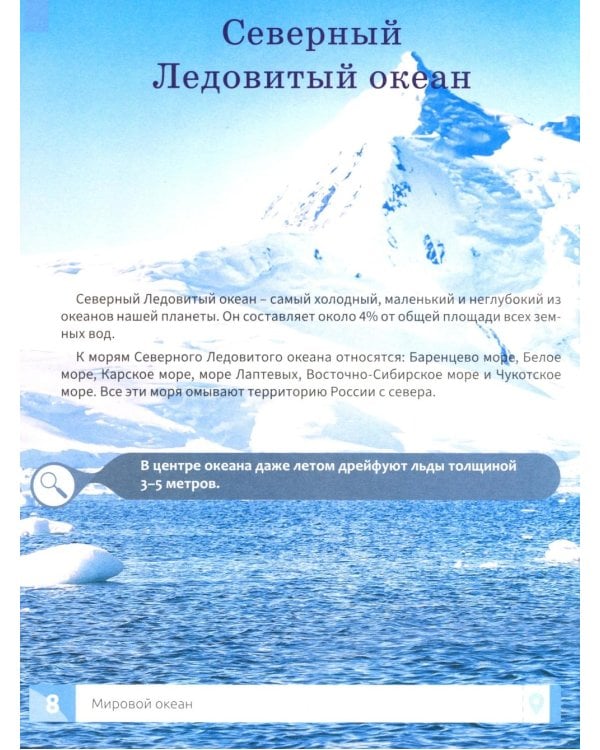 Северный Ледовитый океан

Северный Ледовитый океан – самый холодный, маленький и неглубокий из океанов нашей планеты. Он составляет около 4% от общей площади всех земных вод.

К морям Северного Ледовитого океана относятся: Баренцево море, Белое море, Карское море, море Лаптевых, Восточно-Сибирское море и Чукотское море. Все эти моря омывают территорию России с севера.

В центре океана даже летом дрейфуют льды толщиной 3–5 метров.

8 Мировой океан